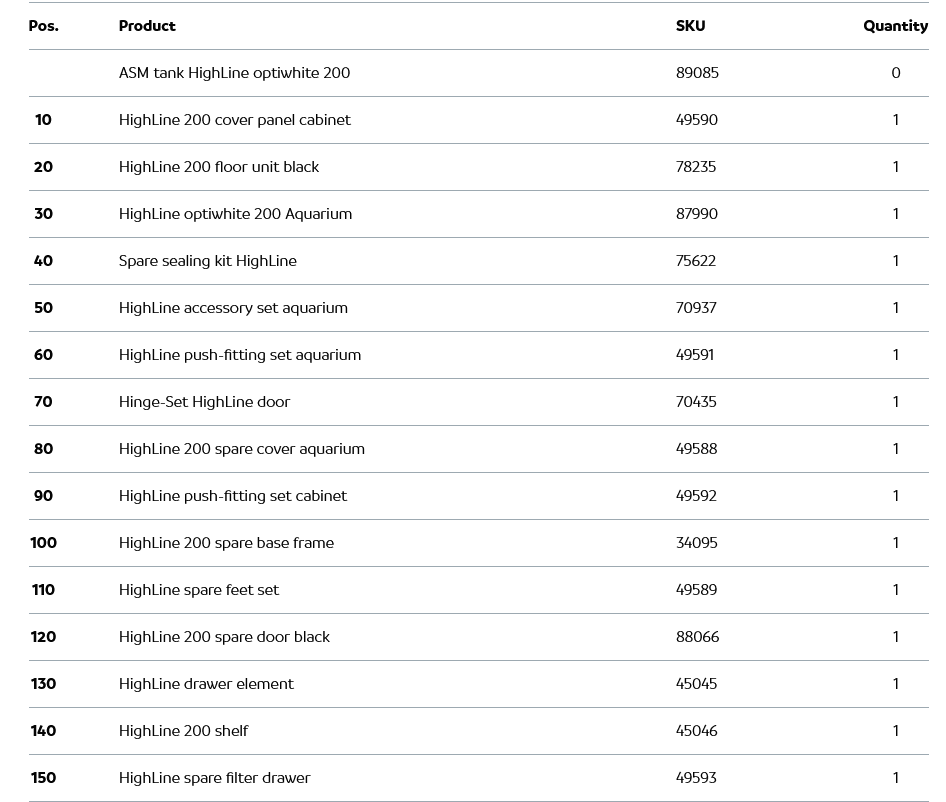 | Pos. | Product | SKU | Quantity |
|---|---|---|---|
| | ASM tank HighLine optiwhite 200 | 89085 | 0 |
| 10 | HighLine 200 cover panel cabinet | 49590 | 1 |
| 20 | HighLine 200 floor unit black | 78235 | 1 |
| 30 | HighLine optiwhite 200 Aquarium | 87990 | 1 |
| 40 | Spare sealing kit HighLine | 75622 | 1 |
| 50 | HighLine accessory set aquarium | 70937 | 1 |
| 60 | HighLine push-fitting set aquarium | 49591 | 1 |
| 70 | Hinge-Set HighLine door | 70435 | 1 |
| 80 | HighLine 200 spare cover aquarium | 49588 | 1 |
| 90 | HighLine push-fitting set cabinet | 49592 | 1 |
| 100 | HighLine 200 spare base frame | 34095 | 1 |
| 110 | HighLine spare feet set | 49589 | 1 |
| 120 | HighLine 200 spare door black | 88066 | 1 |
| 130 | HighLine drawer element | 45045 | 1 |
| 140 | HighLine 200 shelf | 45046 | 1 |
| 150 | HighLine spare filter drawer | 49593 | 1 |